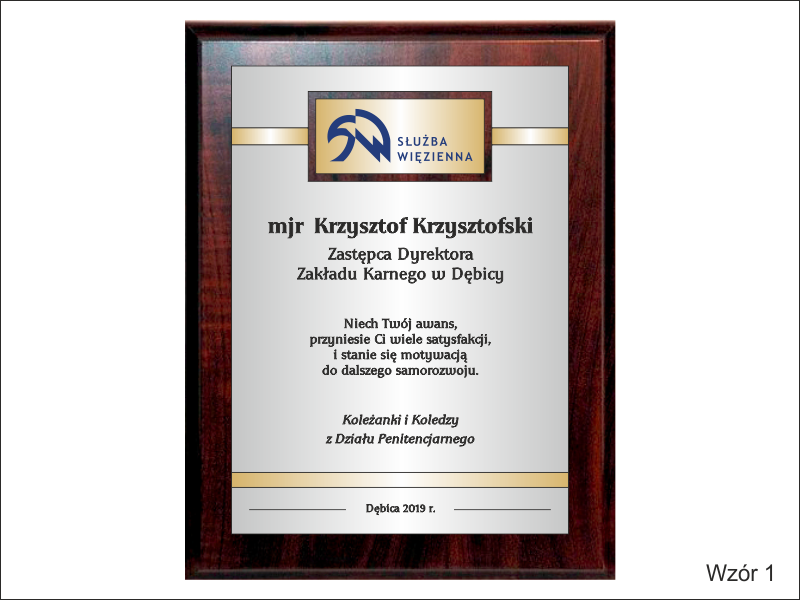 SŁUŻBA
WIĘZIENNA

mjr Krzysztof Krzysztofski

Zastępca Dyrektora
Zakładu Karnego w Dębicy

Niech Twój awans,
przyniesie Ci wiele satysfakcji,
i stanie się motywacją
do dalszego samorozwoju.

Koleżanki i Koledzy
z Działu Penitencjarnego

Dębica 2019 r.

Wzór 1